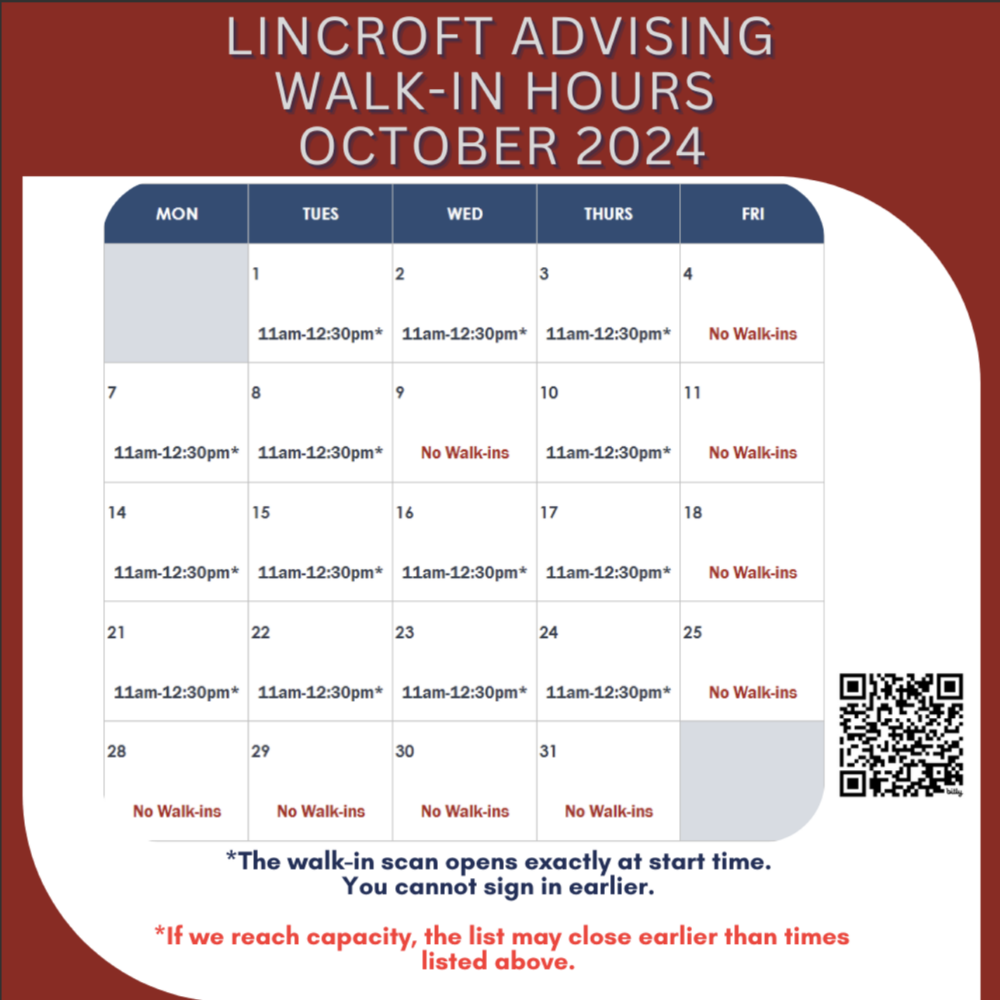 LINCROFT ADVISING
WALK-IN HOURS
OCTOBER 2024

| MON | TUES | WED | THURS | FRI |
|---|---|---|---|---|
| | 1 11am-12:30pm* | 2 11am-12:30pm* | 3 11am-12:30pm* | 4 No Walk-ins |
| 7 11am-12:30pm* | 8 11am-12:30pm* | 9 No Walk-ins | 10 11am-12:30pm* | 11 No Walk-ins |
| 14 11am-12:30pm* | 15 11am-12:30pm* | 16 11am-12:30pm* | 17 11am-12:30pm* | 18 No Walk-ins |
| 21 11am-12:30pm* | 22 11am-12:30pm* | 23 11am-12:30pm* | 24 11am-12:30pm* | 25 No Walk-ins |
| 28 No Walk-ins | 29 No Walk-ins | 30 No Walk-ins | 31 No Walk-ins | |

bitly

*The walk-in scan opens exactly at start time. You cannot sign in earlier.

*If we reach capacity, the list may close earlier than times listed above.